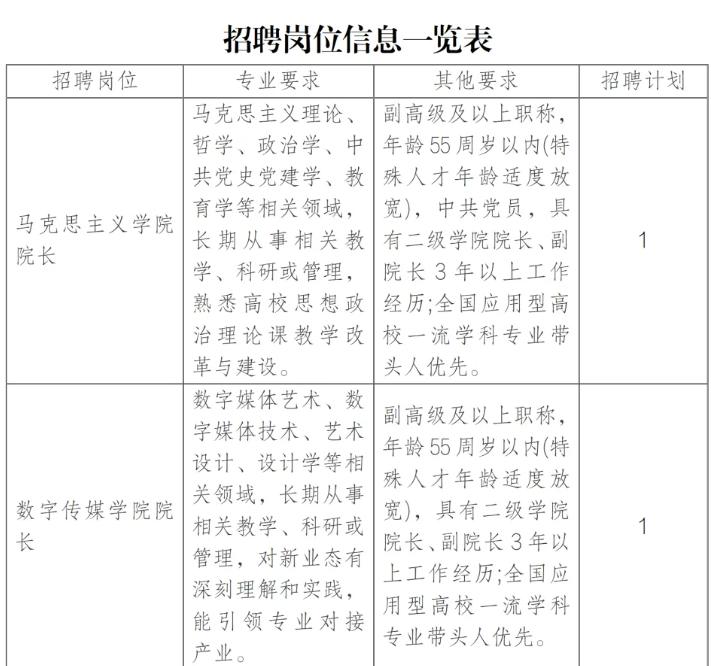 招聘岗位信息一览表

| 招聘岗位 | 专业要求 | 其他要求 | 招聘计划 |
|---|---|---|---|
| 马克思主义学院院长 | 马克思主义理论、哲学、政治学、中共党史党建学、教育学等相关领域，长期从事相关教学、科研或管理，熟悉高校思想政治理论课教学改革与建设。 | 副高级及以上职称，年龄55周岁以内(特殊人才年龄适度放宽)，中共党员，具有二级学院院长、副院长3年以上工作经历;全国应用型高校一流学科专业带头人优先。 | 1 |
| 数字传媒学院院长 | 数字媒体艺术、数字媒体技术、艺术设计、设计学等相关领域，长期从事相关教学、科研或管理，对新业态有深刻理解和实践，能引领专业对接产业。 | 副高级及以上职称，年龄55周岁以内(特殊人才年龄适度放宽)，具有二级学院院长、副院长3年以上工作经历;全国应用型高校一流学科专业带头人优先。 | 1 |